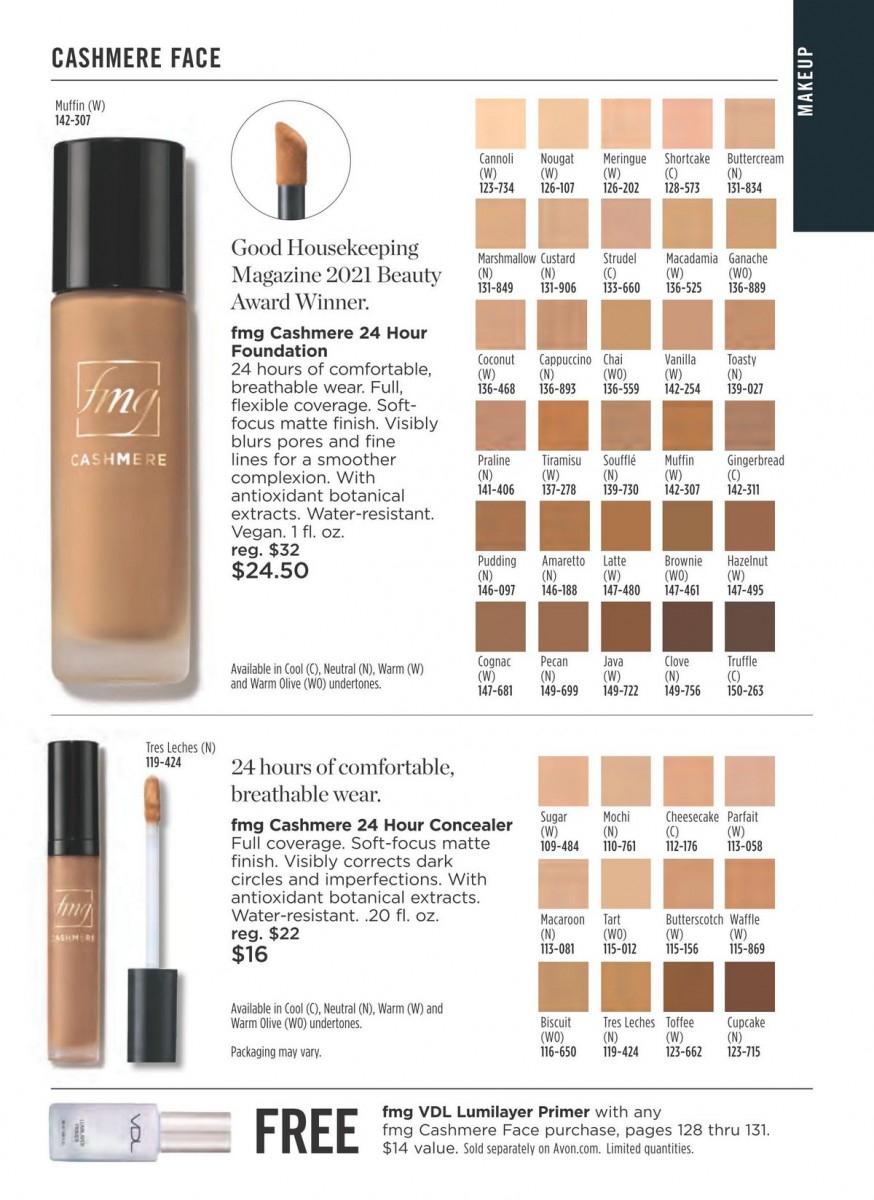 CASHMERE FACE

MAKEUP

Muffin (W)
142-307

fmg
CASHMERE

Good Housekeeping Magazine 2021 Beauty Award Winner.

fmg Cashmere 24 Hour Foundation
24 hours of comfortable, breathable wear. Full, flexible coverage. Soft-focus matte finish. Visibly blurs pores and fine lines for a smoother complexion. With antioxidant botanical extracts. Water-resistant. Vegan. 1 fl. oz.
reg. $32
$24.50

Available in Cool (C), Neutral (N), Warm (W) and Warm Olive (WO) undertones.

Cannoli
(W)
123-734

Nougat
(W)
126-107

Meringue
(W)
126-202

Shortcake
(C)
128-573

Buttercream
(N)
131-834

Marshmallow
(N)
131-849

Custard
(N)
131-906

Strudel
(C)
133-660

Macadamia
(W)
136-525

Ganache
(WO)
136-889

Coconut
(W)
136-468

Cappuccino
(N)
136-893

Chai
(WO)
136-559

Vanilla
(W)
142-254

Toasty
(N)
139-027

Praline
(N)
141-406

Tiramisu
(W)
137-278

Soufflé
(N)
139-730

Muffin
(W)
142-307

Gingerbread
(C)
142-311

Pudding
(N)
146-097

Amaretto
(N)
146-188

Latte
(W)
147-480

Brownie
(WO)
147-461

Hazelnut
(W)
147-495

Cognac
(W)
147-681

Pecan
(N)
149-699

Java
(W)
149-722

Clove
(N)
149-756

Truffle
(C)
150-263

Tres Leches (N)
119-424

fmg
CASHMERE

24 hours of comfortable, breathable wear.

fmg Cashmere 24 Hour Concealer
Full coverage. Soft-focus matte finish. Visibly corrects dark circles and imperfections. With antioxidant botanical extracts. Water-resistant. .20 fl. oz.
reg. $22
$16

Available in Cool (C), Neutral (N), Warm (W) and Warm Olive (WO) undertones.

Packaging may vary.

Sugar
(W)
109-484

Mochi
(N)
110-761

Cheesecake
(C)
112-176

Parfait
(W)
113-058

Macaroon
(N)
113-081

Tart
(WO)
115-012

Butterscotch
(W)
115-156

Waffle
(W)
115-869

Biscuit
(WO)
116-650

Tres Leches
(N)
119-424

Toffee
(W)
123-662

Cupcake
(N)
123-715

VDL

FREE

fmg VDL Lumilayer Primer with any fmg Cashmere Face purchase, pages 128 thru 131. $14 value. Sold separately on Avon.com. Limited quantities.